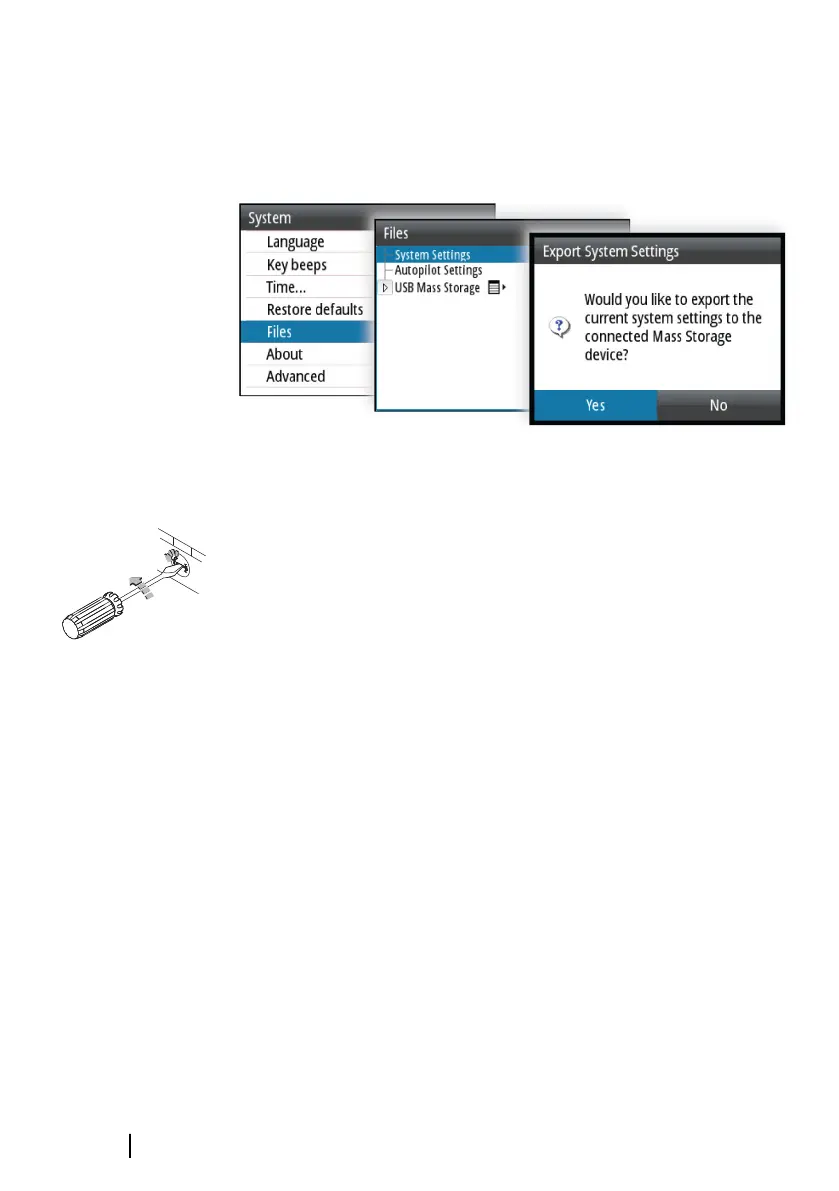 System
Language
Key beeps
Time...
Restore defaults
Files
About
Advanced

Files
System Settings
Autopilot Settings
USB Mass Storage

Export System Settings
Would you like to export the current system settings to the connected Mass Storage device?
Yes
No